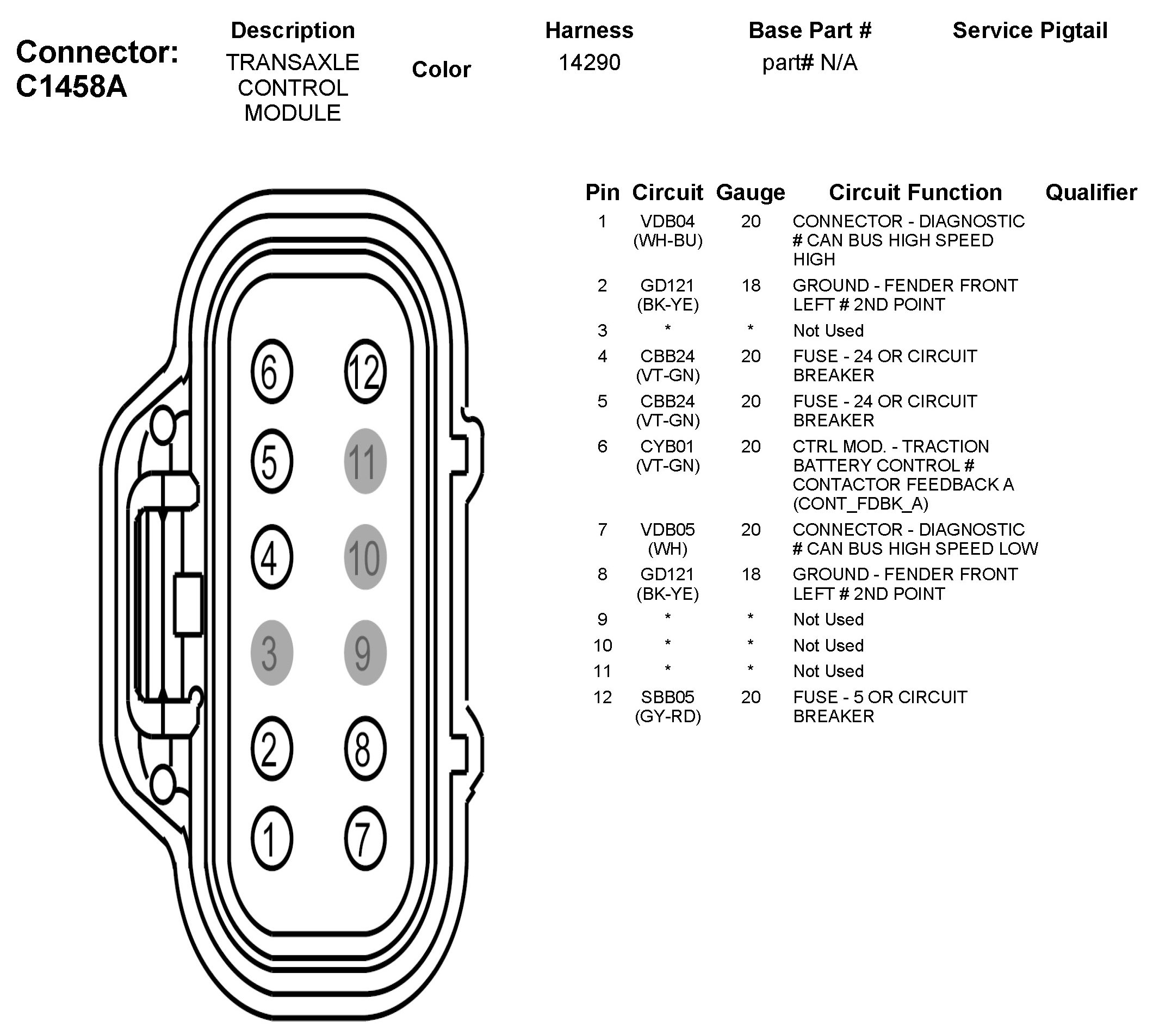 Connector: C1458A

| Description | Color | Harness | Base Part # | Service Pigtail |
|---|---|---|---|---|
| TRANSAXLE CONTROL MODULE | | 14290 | part# N/A | |

6 12
5 11
4 10
3 9
2 8
1 7

| Pin | Circuit | Gauge | Circuit Function | Qualifier |
|---|---|---|---|---|
| 1 | VDB04 (WH-BU) | 20 | CONNECTOR - DIAGNOSTIC # CAN BUS HIGH SPEED HIGH | |
| 2 | GD121 (BK-YE) | 18 | GROUND - FENDER FRONT LEFT # 2ND POINT | |
| 3 | * | * | Not Used | |
| 4 | CBB24 (VT-GN) | 20 | FUSE - 24 OR CIRCUIT BREAKER | |
| 5 | CBB24 (VT-GN) | 20 | FUSE - 24 OR CIRCUIT BREAKER | |
| 6 | CYB01 (VT-GN) | 20 | CTRL MOD. - TRACTION BATTERY CONTROL # CONTACTOR FEEDBACK A (CONT_FDBK_A) | |
| 7 | VDB05 (WH) | 20 | CONNECTOR - DIAGNOSTIC # CAN BUS HIGH SPEED LOW | |
| 8 | GD121 (BK-YE) | 18 | GROUND - FENDER FRONT LEFT # 2ND POINT | |
| 9 | * | * | Not Used | |
| 10 | * | * | Not Used | |
| 11 | * | * | Not Used | |
| 12 | SBB05 (GY-RD) | 20 | FUSE - 5 OR CIRCUIT BREAKER | |